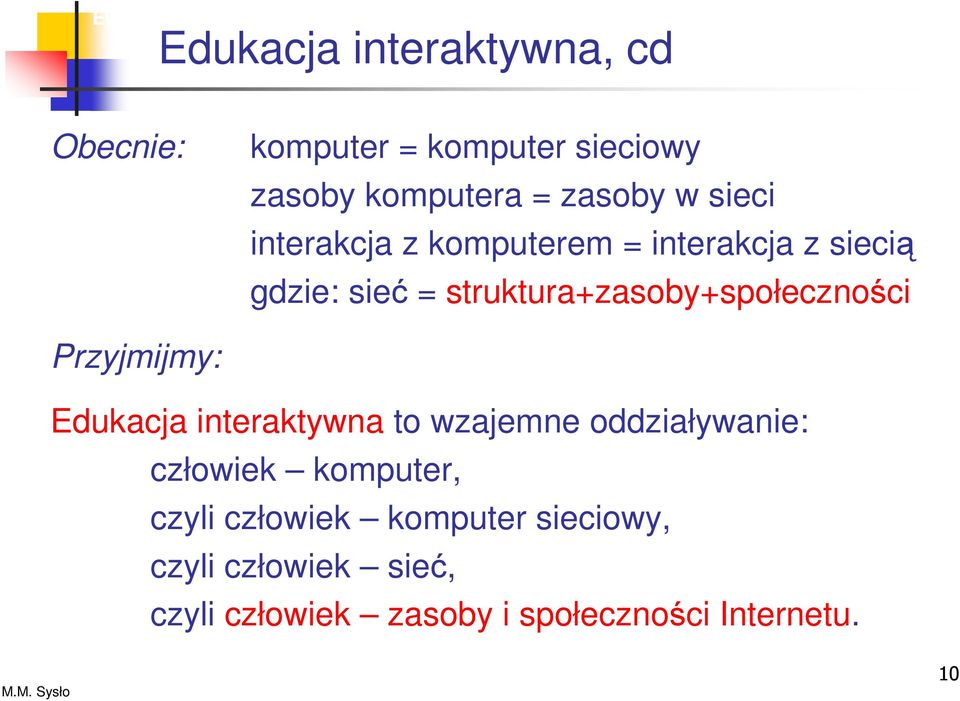 Edukacja interaktywna, cd

Obecnie: komputer = komputer sieciowy
zasoby komputera = zasoby w sieci
interakcja z komputerem = interakcja z siecią
gdzie: sieć = struktura+zasoby+społeczności

Przyjmijmy:

Edukacja interaktywna to wzajemne oddziaływanie:
człowiek – komputer,
czyli człowiek – komputer sieciowy,
czyli człowiek – sieć,
czyli człowiek – zasoby i społeczności Internetu.

M.M. Sysło

10